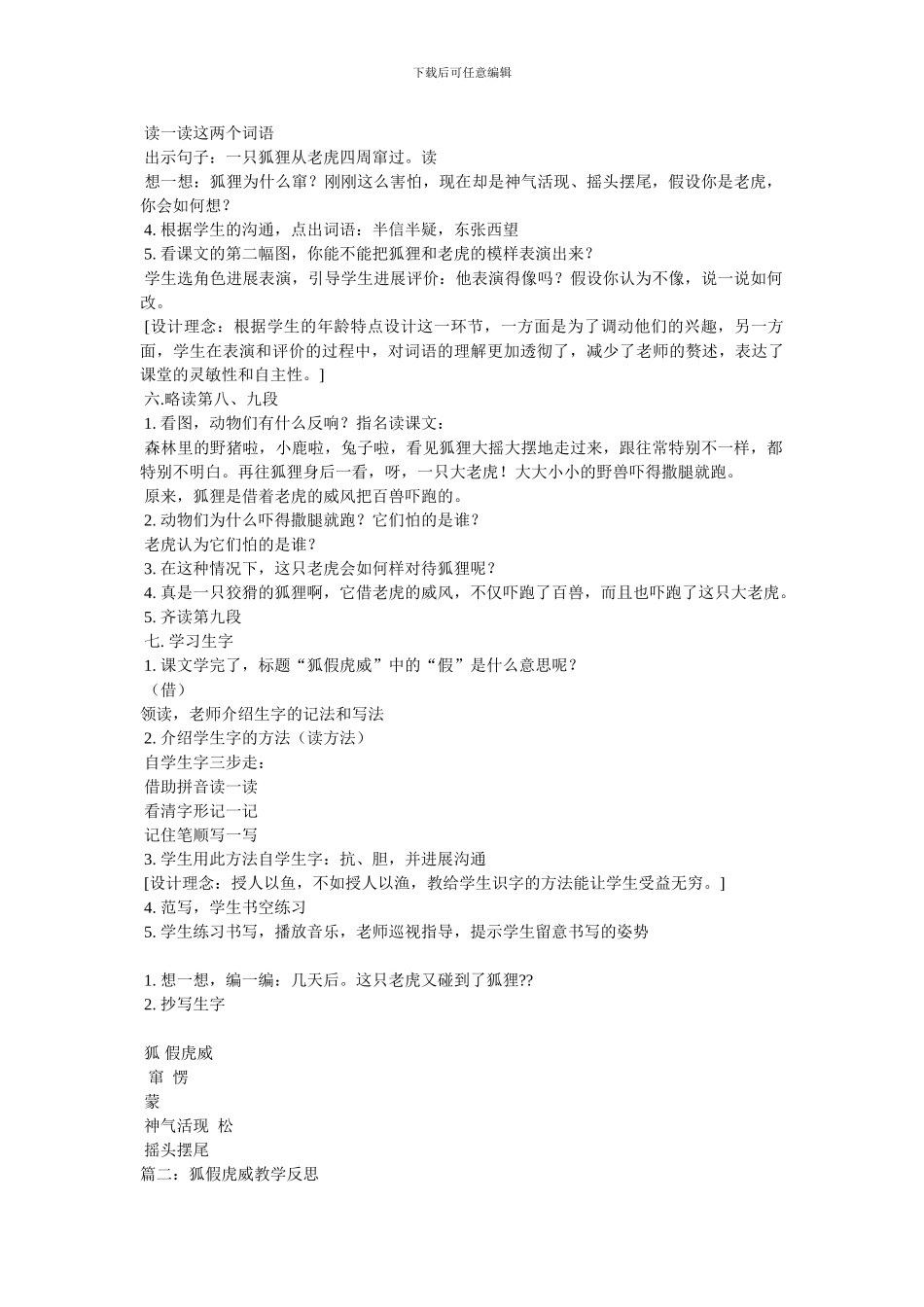 下载后可任意编辑

读一读这两个词语

出示句子：一只狐狸从老虎四周窜过。读

想一想：狐狸为什么窜？刚刚这么害怕，现在却是神气活现、摇头摆尾，假设你是老虎，你会如何想？

4. 根据学生的沟通，点出词语：半信半疑，东张西望

5. 看课文的第二幅图，你能不能把狐狸和老虎的模样表演出来？

学生选角色进展表演，引导学生进展评价：他表演得像吗？假设你认为不像，说一说如何改。

[设计理念：根据学生的年龄特点设计这一环节，一方面是为了调动他们的兴趣，另一方面，学生在表演和评价的过程中，对词语的理解更加透彻了，减少了老师的赘述，表达了课堂的灵敏性和自主性。]

六.略读第八、九段

1. 看图，动物们有什么反响？指名读课文：

森林里的野猪啦，小鹿啦，兔子啦，看见狐狸大摇大摆地走过来，跟往常特别不一样，都特别不明白。再往狐狸身后一看，呀，一只大老虎！大大小小的野兽吓得撒腿就跑。

原来，狐狸是借着老虎的威风把百兽吓跑的。

2. 动物们为什么吓得撒腿就跑？它们怕的是谁？

老虎认为它们怕的是谁？

3. 在这种情况下，这只老虎会如何样对待狐狸呢？

4. 真是一只狡猾的狐狸啊，它借老虎的威风，不仅吓跑了百兽，而且也吓跑了这只大老虎。

5. 齐读第九段

七. 学习生字

1. 课文学完了，标题“狐假虎威”中的“假”是什么意思呢？

（借）

领读，老师介绍生字的记法和写法

2. 介绍学生字的方法（读方法）

自学生字三步走：

借助拼音读一读

看清字形记一记

记住笔顺写一写

3. 学生用此方法自学生字：抗、胆，并进展沟通

[设计理念：授人以鱼，不如授人以渔，教给学生识字的方法能让学生受益无穷。]

4. 范写，学生书空练习

5. 学生练习书写，播放音乐，老师巡视指导，提示学生留意书写的姿势

1. 想一想，编一编：几天后。这只老虎又碰到了狐狸??

2. 抄写生字

狐 假虎威

窜 愣

蒙

神气活现 松

摇头摆尾

篇二：狐假虎威教学反思